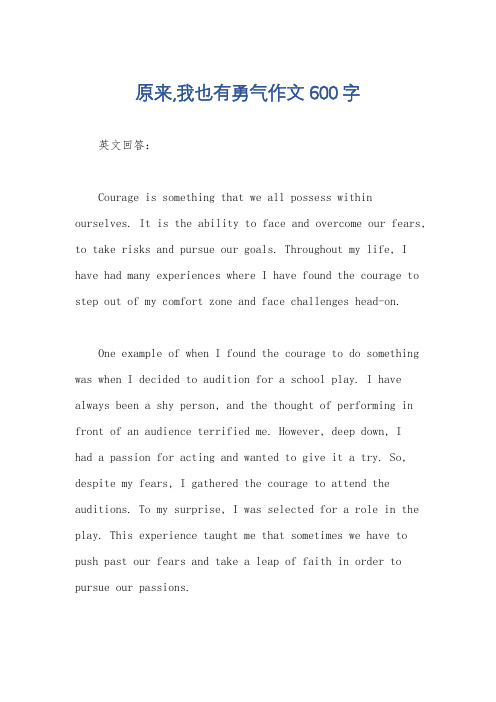 原来,我也有勇气作文600字

英文回答：

Courage is something that we all possess within ourselves. It is the ability to face and overcome our fears, to take risks and pursue our goals. Throughout my life, I have had many experiences where I have found the courage to step out of my comfort zone and face challenges head-on.

One example of when I found the courage to do something was when I decided to audition for a school play. I have always been a shy person, and the thought of performing in front of an audience terrified me. However, deep down, I had a passion for acting and wanted to give it a try. So, despite my fears, I gathered the courage to attend the auditions. To my surprise, I was selected for a role in the play. This experience taught me that sometimes we have to push past our fears and take a leap of faith in order to pursue our passions.